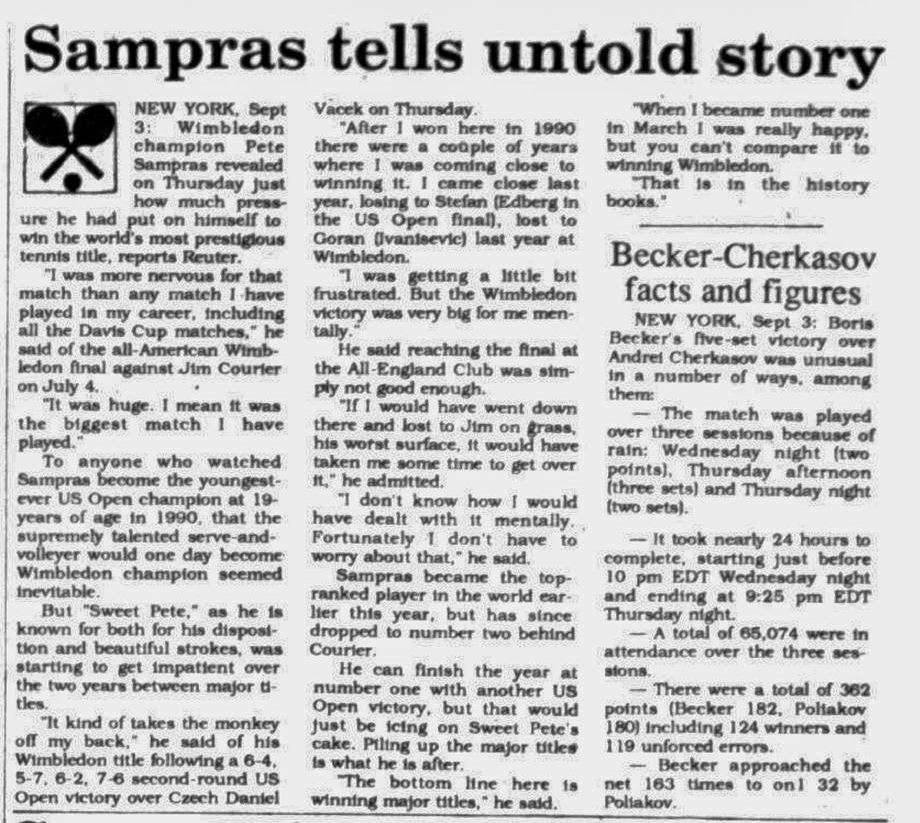 Sampras tells untold story

NEW YORK, Sept 3: Wimbledon champion Pete Sampras revealed on Thursday just how much pressure he had put on himself to win the world's most prestigious tennis title, reports Reuter.

"I was more nervous for that match than any match I have played in my career, including all the Davis Cup matches," he said of the all-American Wimbledon final against Jim Courier on July 4.

"It was huge. I mean it was the biggest match I have played."

To anyone who watched Sampras become the youngest-ever US Open champion at 19-years of age in 1990, that the supremely talented serve-and-volleyer would one day become Wimbledon champion seemed inevitable.

But "Sweet Pete," as he is known for both for his disposition and beautiful strokes, was starting to get impatient over the two years between major titles.

"It kind of takes the monkey off my back," he said of his Wimbledon title following a 6-4, 5-7, 6-2, 7-6 second-round US Open victory over Czech Daniel Vacek on Thursday.

"After I won here in 1990 there were a couple of years where I was coming close to winning it. I came close last year, losing to Stefan (Edberg in the US Open final), lost to Goran (Ivanisevic) last year at Wimbledon.

"I was getting a little bit frustrated. But the Wimbledon victory was very big for me mentally."

He said reaching the final at the All-England Club was simply not good enough.

"If I would have went down there and lost to Jim on grass, his worst surface, it would have taken me some time to get over it," he admitted.

"I don't know how I would have dealt with it mentally. Fortunately I don't have to worry about that," he said.

Sampras became the top-ranked player in the world earlier this year, but has since dropped to number two behind Courier.

He can finish the year at number one with another US Open victory, but that would just be icing on Sweet Pete's cake. Piling up the major titles is what he is after.

"The bottom line here is winning major titles," he said.

"When I became number one in March I was really happy, but you can't compare it to winning Wimbledon.

"That is in the history books."

Becker-Cherkasov facts and figures

NEW YORK, Sept 3: Boris Becker's five-set victory over Andrei Cherkasov was unusual in a number of ways, among them:

— The match was played over three sessions because of rain: Wednesday night (two points), Thursday afternoon (three sets) and Thursday night (two sets).

— It took nearly 24 hours to complete, starting just before 10 pm EDT Wednesday night and ending at 9:25 pm EDT Thursday night.

— A total of 65,074 were in attendance over the three sessions.

— There were a total of 362 points (Becker 182, Poliakov 180) including 124 winners and 119 unforced errors.

— Becker approached the net 163 times to onl 32 by Poliakov.